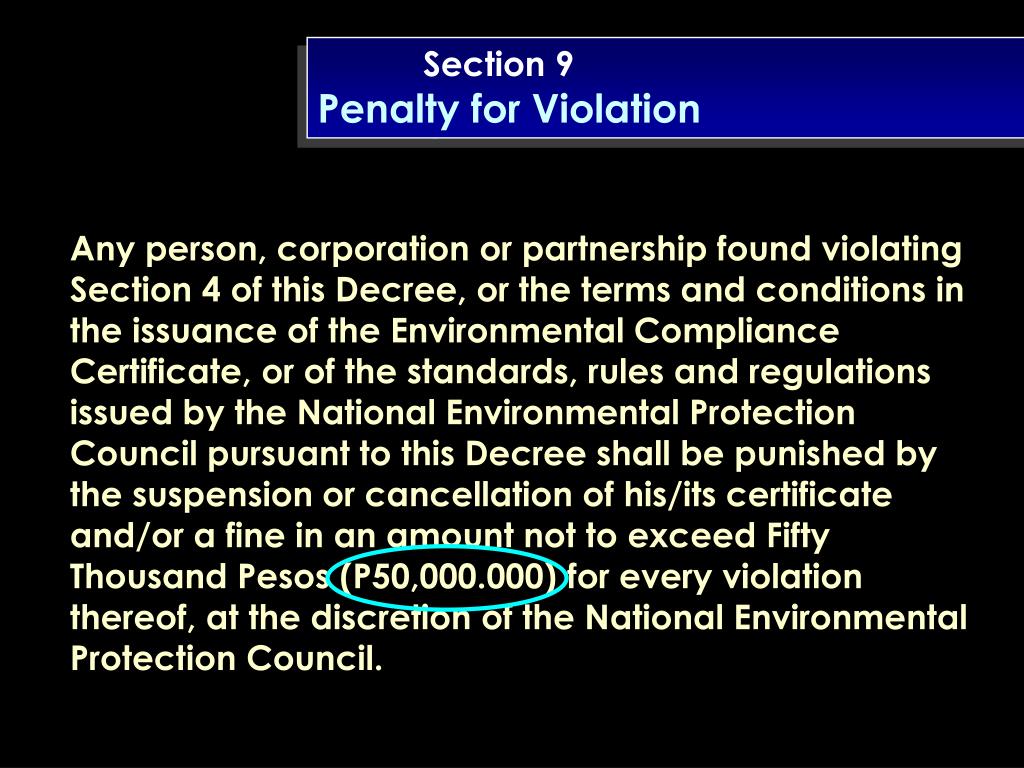 Section 9
Penalty for Violation

Any person, corporation or partnership found violating Section 4 of this Decree, or the terms and conditions in the issuance of the Environmental Compliance Certificate, or of the standards, rules and regulations issued by the National Environmental Protection Council pursuant to this Decree shall be punished by the suspension or cancellation of his/its certificate and/or a fine in an amount not to exceed Fifty Thousand Pesos (P50,000.000) for every violation thereof, at the discretion of the National Environmental Protection Council.